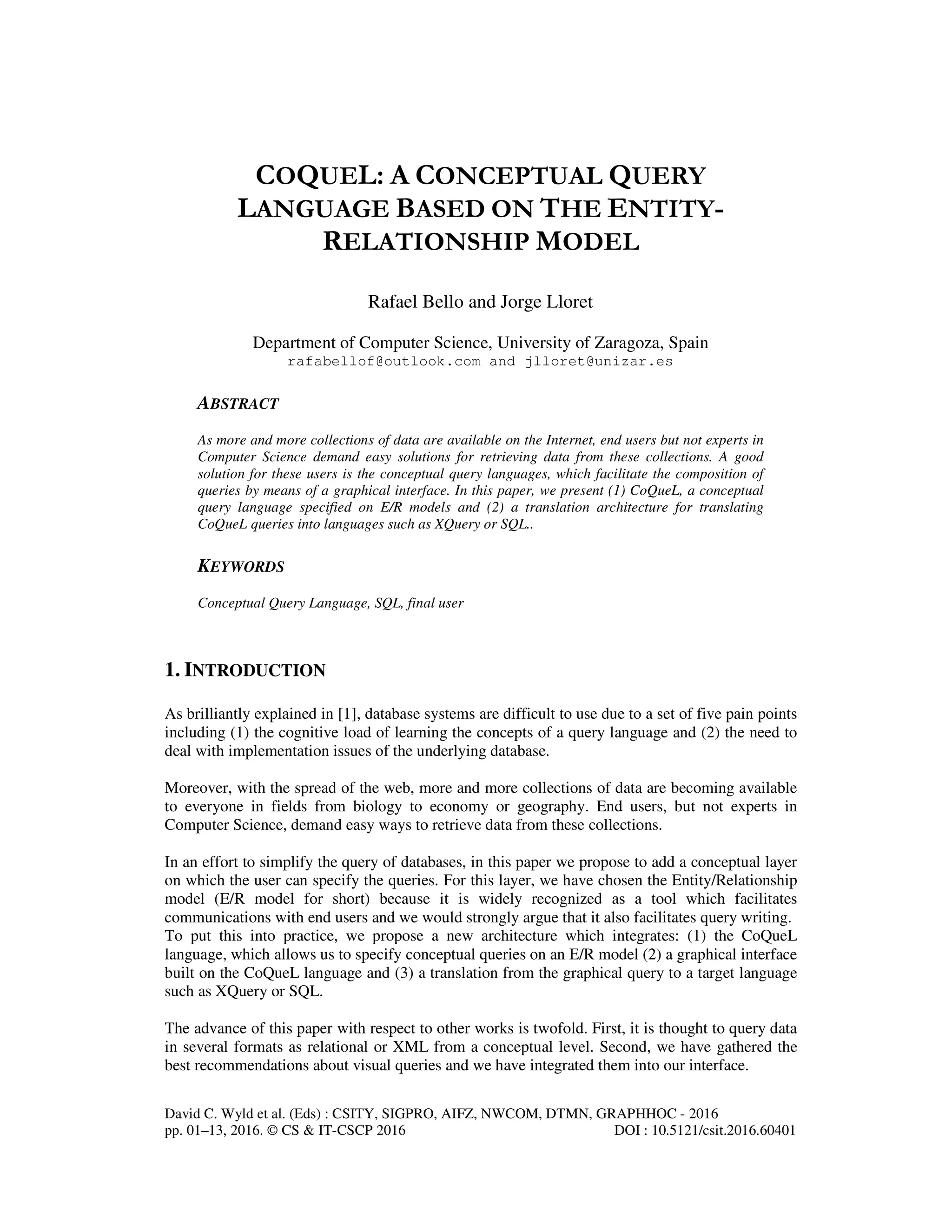 COQUEL: A CONCEPTUAL QUERY LANGUAGE BASED ON THE ENTITY-RELATIONSHIP MODEL

Rafael Bello and Jorge Lloret

Department of Computer Science, University of Zaragoza, Spain
rafabellof@outlook.com and jlloret@unizar.es

ABSTRACT

As more and more collections of data are available on the Internet, end users but not experts in Computer Science demand easy solutions for retrieving data from these collections. A good solution for these users is the conceptual query languages, which facilitate the composition of queries by means of a graphical interface. In this paper, we present (1) CoQueL, a conceptual query language specified on E/R models and (2) a translation architecture for translating CoQueL queries into languages such as XQuery or SQL..

KEYWORDS

Conceptual Query Language, SQL, final user

1. INTRODUCTION

As brilliantly explained in [1], database systems are difficult to use due to a set of five pain points including (1) the cognitive load of learning the concepts of a query language and (2) the need to deal with implementation issues of the underlying database.

Moreover, with the spread of the web, more and more collections of data are becoming available to everyone in fields from biology to economy or geography. End users, but not experts in Computer Science, demand easy ways to retrieve data from these collections.

In an effort to simplify the query of databases, in this paper we propose to add a conceptual layer on which the user can specify the queries. For this layer, we have chosen the Entity/Relationship model (E/R model for short) because it is widely recognized as a tool which facilitates communications with end users and we would strongly argue that it also facilitates query writing. To put this into practice, we propose a new architecture which integrates: (1) the CoQueL language, which allows us to specify conceptual queries on an E/R model (2) a graphical interface built on the CoQueL language and (3) a translation from the graphical query to a target language such as XQuery or SQL.

The advance of this paper with respect to other works is twofold. First, it is thought to query data in several formats as relational or XML from a conceptual level. Second, we have gathered the best recommendations about visual queries and we have integrated them into our interface.

David C. Wyld et al. (Eds) : CSITY, SIGPRO, AIFZ, NWCOM, DTMN, GRAPHHOC - 2016
pp. 01–13, 2016. © CS & IT-CSCP 2016 DOI : 10.5121/csit.2016.60401